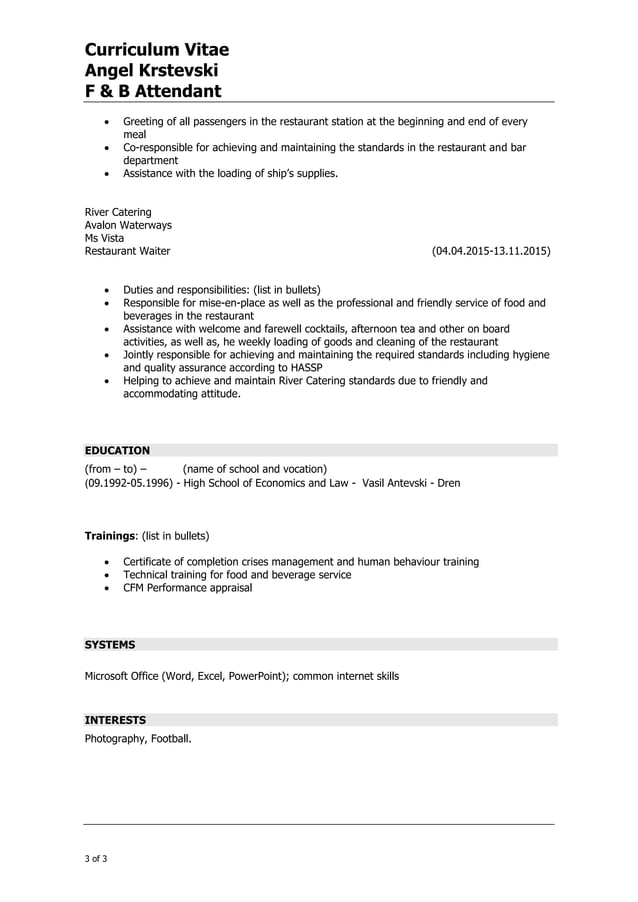 Curriculum Vitae
Angel Krstevski
F & B Attendant

• Greeting of all passengers in the restaurant station at the beginning and end of every meal
• Co-responsible for achieving and maintaining the standards in the restaurant and bar department
• Assistance with the loading of ship's supplies.

River Catering
Avalon Waterways
Ms Vista
Restaurant Waiter (04.04.2015-13.11.2015)

• Duties and responsibilities: (list in bullets)
• Responsible for mise-en-place as well as the professional and friendly service of food and beverages in the restaurant
• Assistance with welcome and farewell cocktails, afternoon tea and other on board activities, as well as, he weekly loading of goods and cleaning of the restaurant
• Jointly responsible for achieving and maintaining the required standards including hygiene and quality assurance according to HASSP
• Helping to achieve and maintain River Catering standards due to friendly and accommodating attitude.

EDUCATION
(from – to) – (name of school and vocation)
(09.1992-05.1996) - High School of Economics and Law - Vasil Antevski - Dren

Trainings: (list in bullets)

• Certificate of completion crises management and human behaviour training
• Technical training for food and beverage service
• CFM Performance appraisal

SYSTEMS

Microsoft Office (Word, Excel, PowerPoint); common internet skills

INTERESTS
Photography, Football.

3 of 3